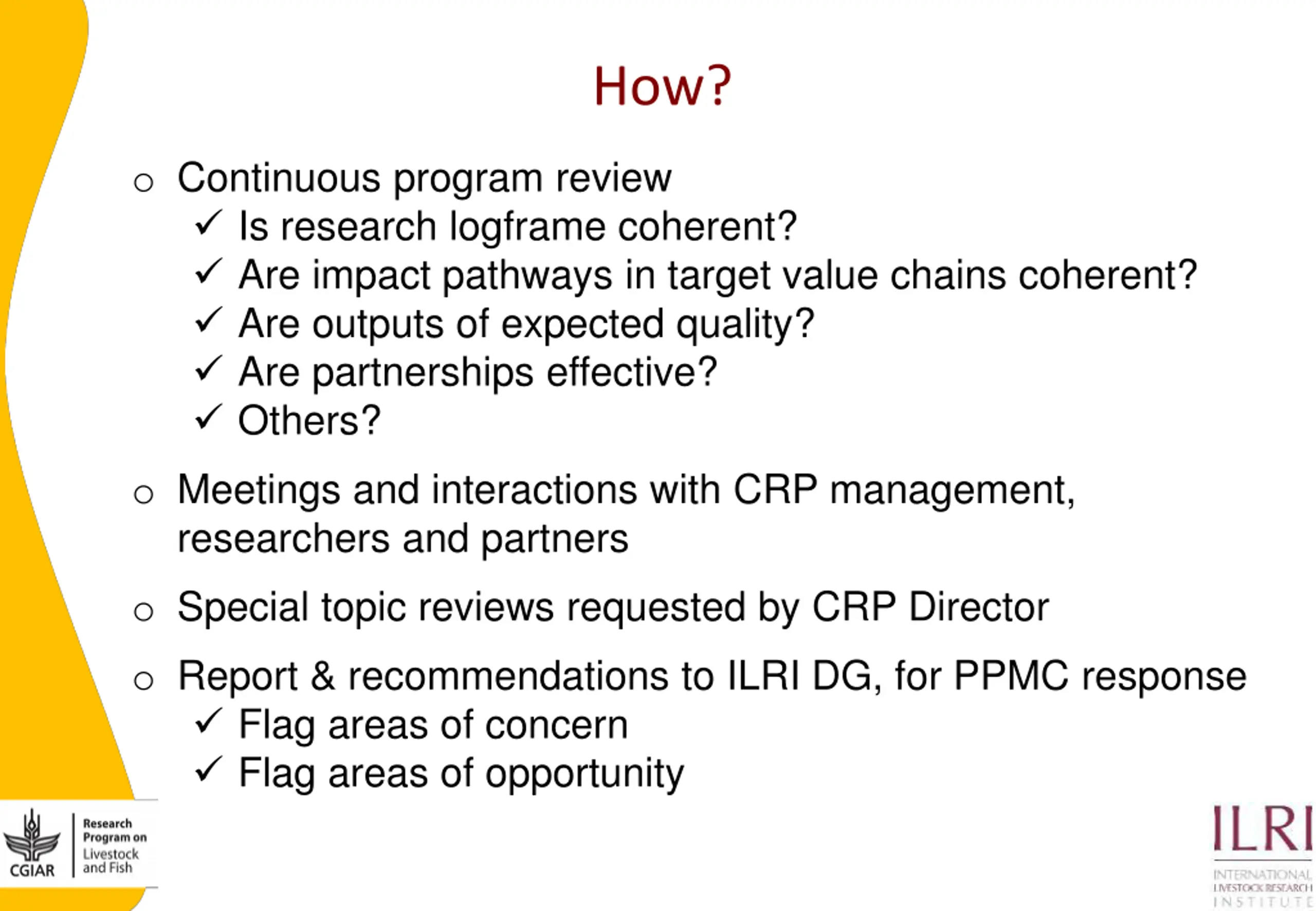 How?

○ Continuous program review
✓ Is research logframe coherent?
✓ Are impact pathways in target value chains coherent?
✓ Are outputs of expected quality?
✓ Are partnerships effective?
✓ Others?

○ Meetings and interactions with CRP management, researchers and partners

○ Special topic reviews requested by CRP Director

○ Report & recommendations to ILRI DG, for PPMC response
✓ Flag areas of concern
✓ Flag areas of opportunity

CGIAR
Research Program on Livestock and Fish

ILRI
INTERNATIONAL LIVESTOCK RESEARCH INSTITUTE